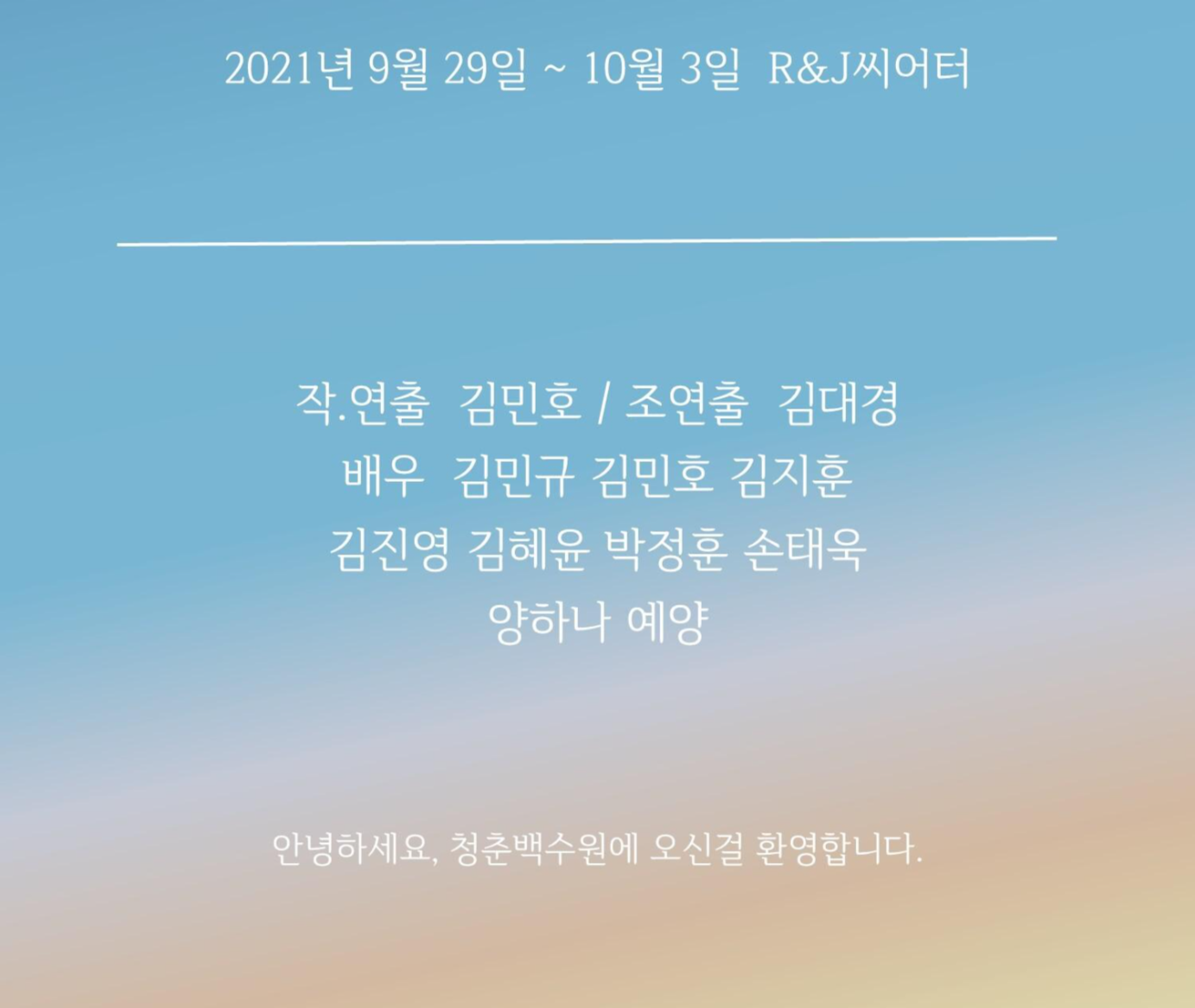 2021년 9월 29일 ~ 10월 3일 R&J씨어터

작.연출 김민호 / 조연출 김대경
배우 김민규 김민호 김지훈
김진영 김혜윤 박정훈 손태욱
양하나 예양

안녕하세요, 청춘백수원에 오신걸 환영합니다.